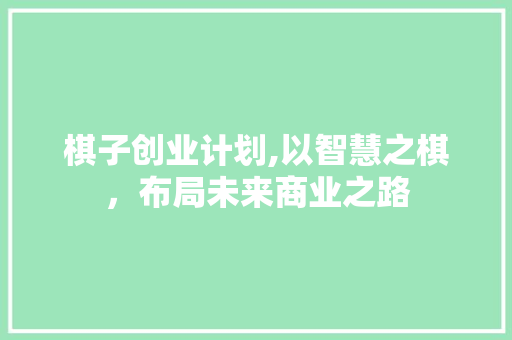 棋子创业计划,以智慧之棋，布局未来商业之路